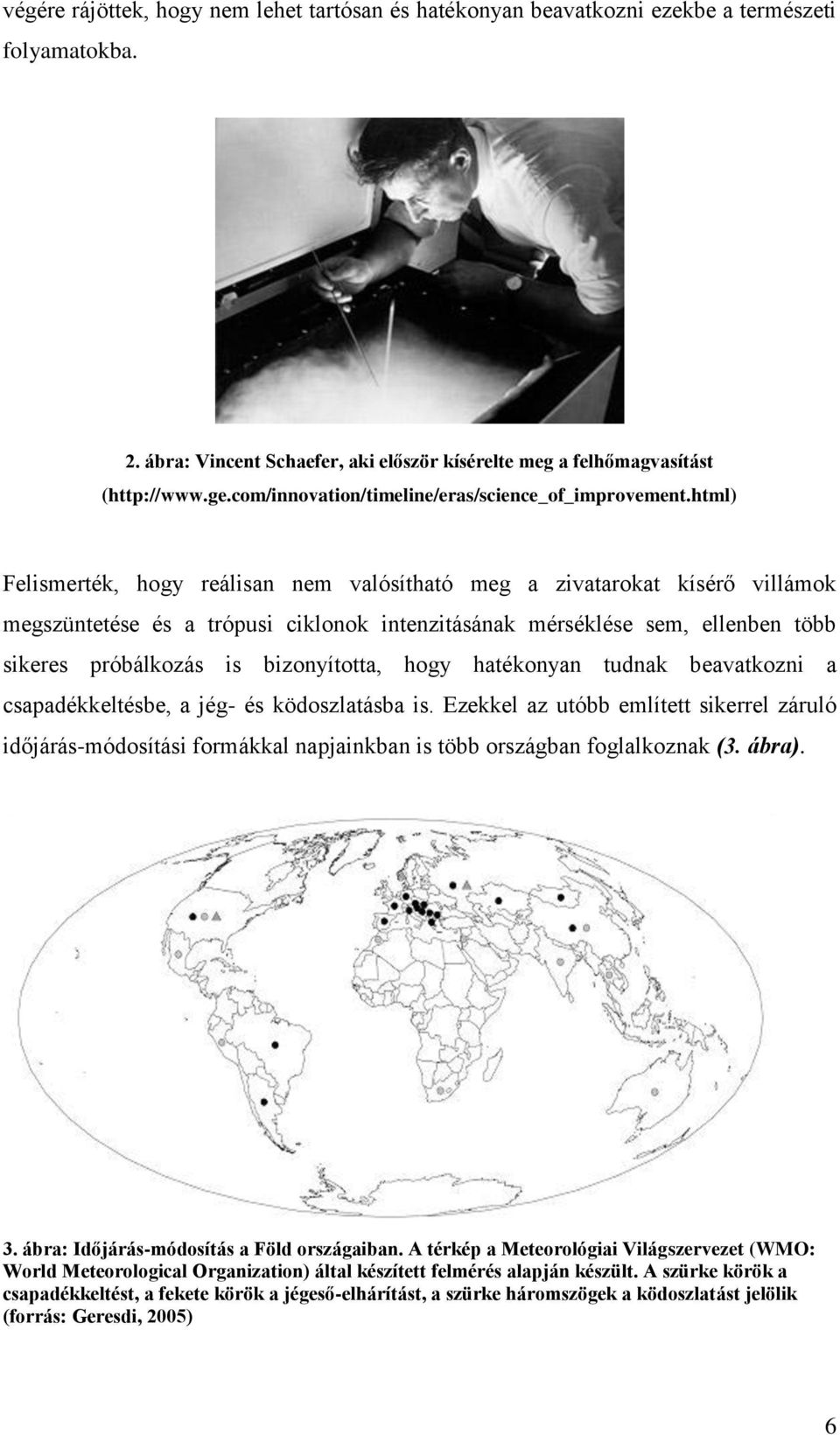 végére rájöttek, hogy nem lehet tartósan és hatékonyan beavatkozni ezekbe a természeti folyamatokba.

2. ábra: Vincent Schaefer, aki először kísérelte meg a felhőmagvasítást (http://www.ge.com/innovation/timeline/eras/science_of_improvement.html)

Felismerték, hogy reálisan nem valósítható meg a zivatarokat kísérő villámok megszüntetése és a trópusi ciklonok intenzitásának mérséklése sem, ellenben több sikeres próbálkozás is bizonyította, hogy hatékonyan tudnak beavatkozni a csapadékkeltésbe, a jég- és ködoszlatásba is. Ezekkel az utóbb említett sikerrel záruló időjárás-módosítási formákkal napjainkban is több országban foglalkoznak (3. ábra).

3. ábra: Időjárás-módosítás a Föld országaiban. A térkép a Meteorológiai Világszervezet (WMO: World Meteorological Organization) által készített felmérés alapján készült. A szürke körök a csapadékkeltést, a fekete körök a jégeső-elhárítást, a szürke háromszögek a ködoszlatást jelölik (forrás: Geresdi, 2005)

6